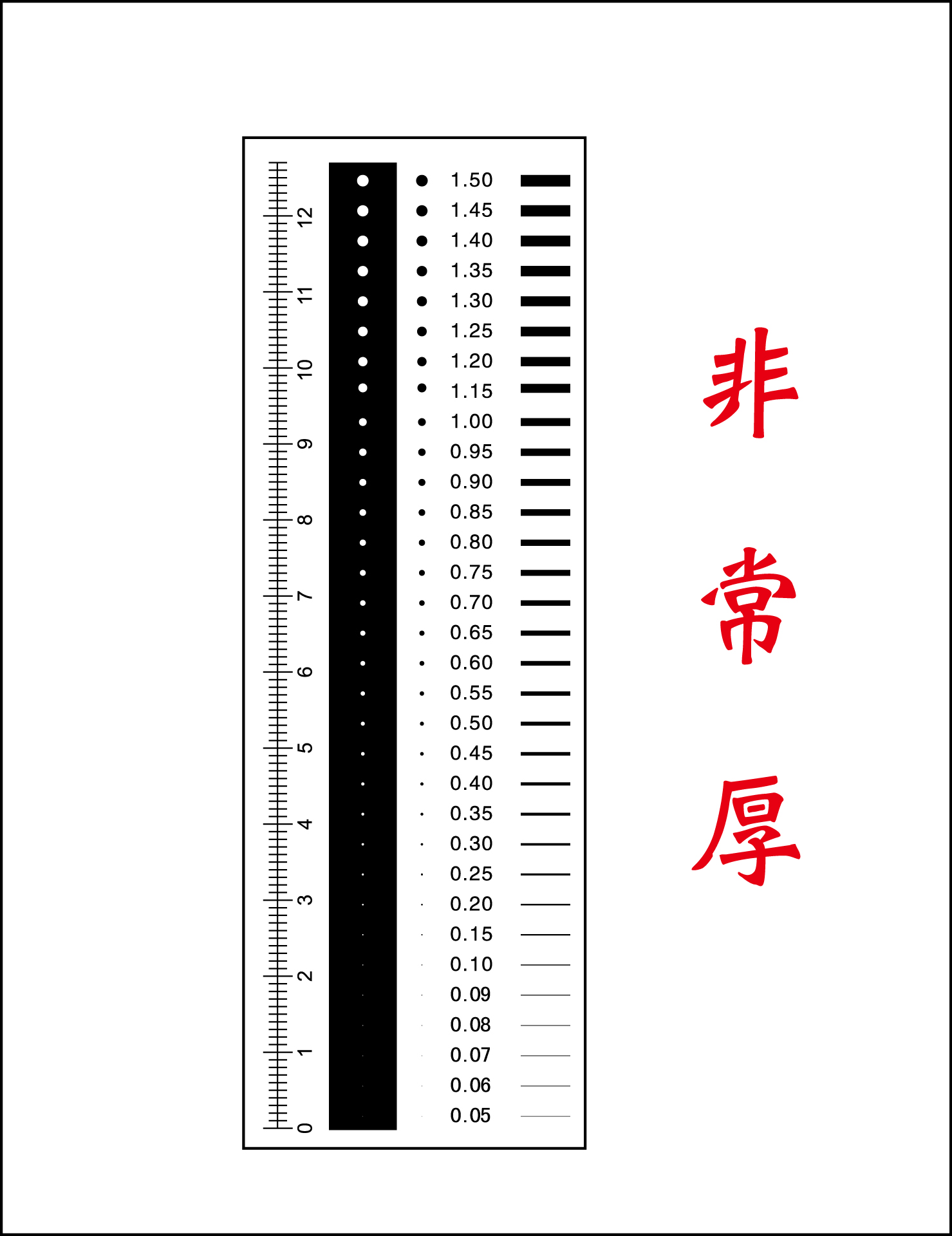 12
11
10
9
8
7
6
5
4
3
2
1
0

1.50
1.45
1.40
1.35
1.30
1.25
1.20
1.15
1.00
0.95
0.90
0.85
0.80
0.75
0.70
0.65
0.60
0.55
0.50
0.45
0.40
0.35
0.30
0.25
0.20
0.15
0.10
0.09
0.08
0.07
0.06
0.05

非
常
厚